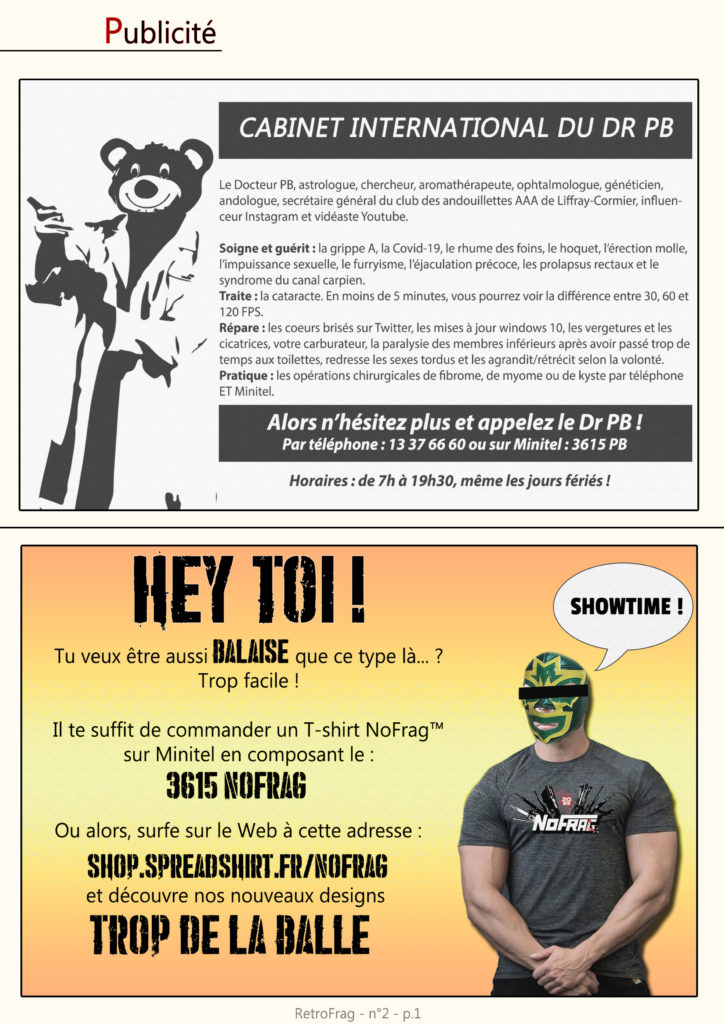 Publicité

CABINET INTERNATIONAL DU DR PB

Le Docteur PB, astrologue, chercheur, aromathérapeute, ophtalmologue, généticien, andologue, secrétaire général du club des andouillettes AAA de Liffray-Cormier, influenceur Instagram et vidéaste Youtube.

Soigne et guérit : la grippe A, la Covid-19, le rhume des foins, le hoquet, l'érection molle, l'impuissance sexuelle, le furryisme, l'éjaculation précoce, les prolapsus rectaux et le syndrome du canal carpien.
Traite : la cataracte. En moins de 5 minutes, vous pourrez voir la différence entre 30, 60 et 120 FPS.
Répare : les coeurs brisés sur Twitter, les mises à jour windows 10, les vergetures et les cicatrices, votre carburateur, la paralysie des membres inférieurs après avoir passé trop de temps aux toilettes, redresse les sexes tordus et les agrandit/rétrécit selon la volonté.
Pratique : les opérations chirurgicales de fibrome, de myome ou de kyste par téléphone ET Minitel.

Alors n'hésitez plus et appelez le Dr PB !
Par téléphone : 13 37 66 60 ou sur Minitel : 3615 PB

Horaires : de 7h à 19h30, même les jours fériés !

HEY TOI !

Tu veux être aussi BALAISE que ce type là... ? Trop facile !

Il te suffit de commander un T-shirt NoFrag™ sur Minitel en composant le :
3615 NOFRAG

Ou alors, surfe sur le Web à cette adresse :
SHOP.SPREADSHIRT.FR/NOFRAG
et découvre nos nouveaux designs
TROP DE LA BALLE

SHOWTIME !

NoFrag

RetroFrag - n°2 - p.1